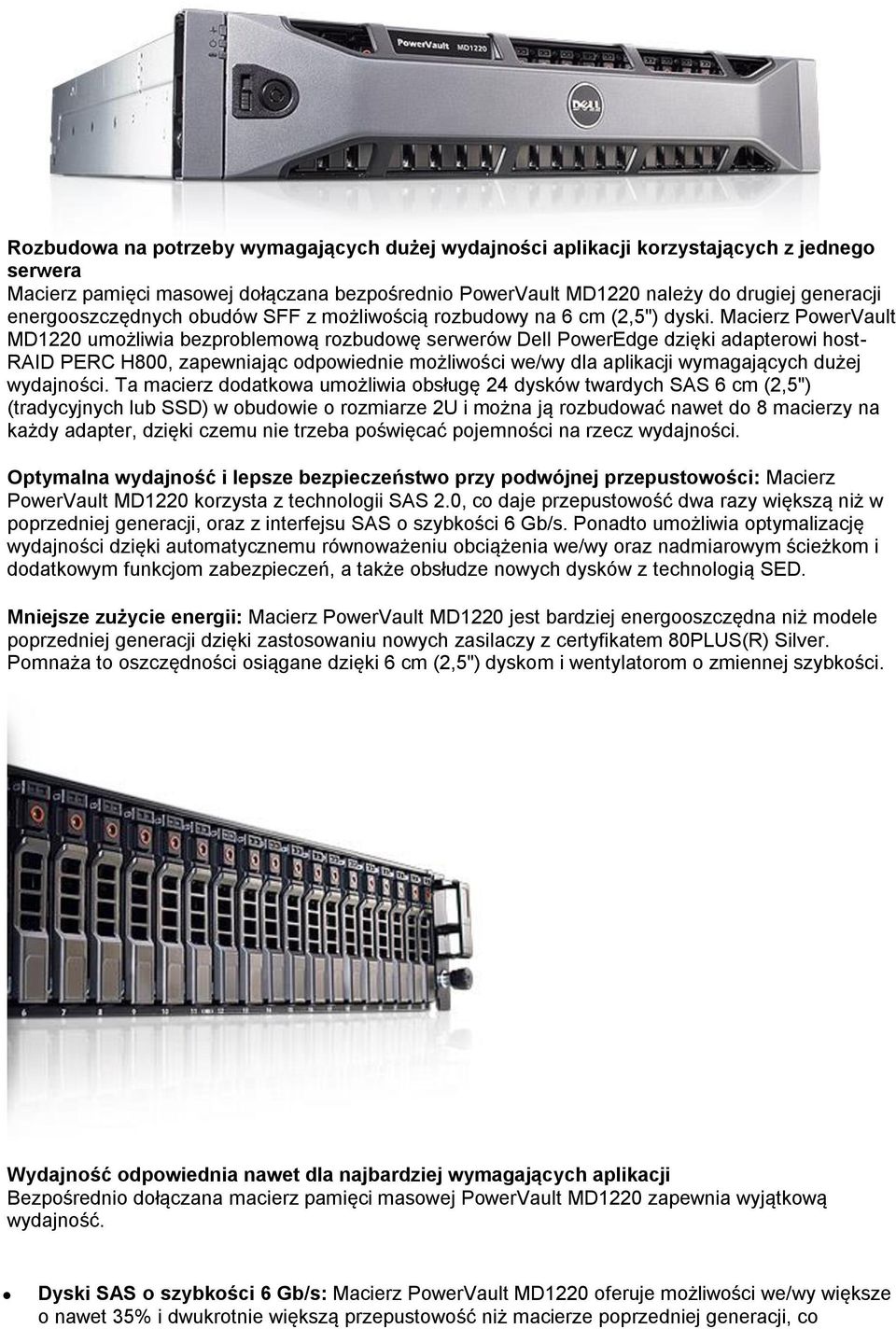 PowerVault MD1220

DELL

Rozbudowa na potrzeby wymagających dużej wydajności aplikacji korzystających z jednego serwera
Macierz pamięci masowej dołączana bezpośrednio PowerVault MD1220 należy do drugiej generacji energooszczędnych obudów SFF z możliwością rozbudowy na 6 cm (2,5") dyski. Macierz PowerVault MD1220 umożliwia bezproblemową rozbudowę serwerów Dell PowerEdge dzięki adapterowi host-RAID PERC H800, zapewniając odpowiednie możliwości we/wy dla aplikacji wymagających dużej wydajności. Ta macierz dodatkowa umożliwia obsługę 24 dysków twardych SAS 6 cm (2,5") (tradycyjnych lub SSD) w obudowie o rozmiarze 2U i można ją rozbudować nawet do 8 macierzy na każdy adapter, dzięki czemu nie trzeba poświęcać pojemności na rzecz wydajności.

Optymalna wydajność i lepsze bezpieczeństwo przy podwójnej przepustowości: Macierz PowerVault MD1220 korzysta z technologii SAS 2.0, co daje przepustowość dwa razy większą niż w poprzedniej generacji, oraz z interfejsu SAS o szybkości 6 Gb/s. Ponadto umożliwia optymalizację wydajności dzięki automatycznemu równoważeniu obciążenia we/wy oraz nadmiarowym ścieżkom i dodatkowym funkcjom zabezpieczeń, a także obsłudze nowych dysków z technologią SED.

Mniejsze zużycie energii: Macierz PowerVault MD1220 jest bardziej energooszczędna niż modele poprzedniej generacji dzięki zastosowaniu nowych zasilaczy z certyfikatem 80PLUS(R) Silver. Pomnaża to oszczędności osiągane dzięki 6 cm (2,5") dyskom i wentylatorom o zmiennej szybkości.

Wydajność odpowiednia nawet dla najbardziej wymagających aplikacji
Bezpośrednio dołączana macierz pamięci masowej PowerVault MD1220 zapewnia wyjątkową wydajność.

• Dyski SAS o szybkości 6 Gb/s: Macierz PowerVault MD1220 oferuje możliwości we/wy większe o nawet 35% i dwukrotnie większą przepustowość niż macierze poprzedniej generacji, co